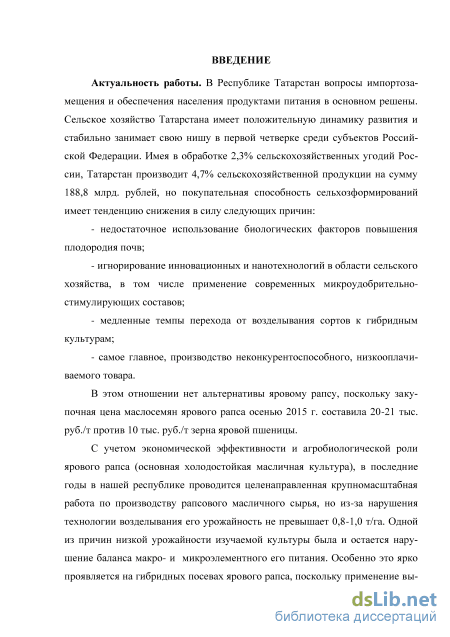 ВВЕДЕНИЕ

Актуальность работы. В Республике Татарстан вопросы импортозамещения и обеспечения населения продуктами питания в основном решены. Сельское хозяйство Татарстана имеет положительную динамику развития и стабильно занимает свою нишу в первой четверке среди субъектов Российской Федерации. Имея в обработке 2,3% сельскохозяйственных угодий России, Татарстан производит 4,7% сельскохозяйственной продукции на сумму 188,8 млрд. рублей, но покупательная способность сельхозформирований имеет тенденцию снижения в силу следующих причин:

- недостаточное использование биологических факторов повышения плодородия почв;

- игнорирование инновационных и нанотехнологий в области сельского хозяйства, в том числе применение современных микроудобрительно-стимулирующих составов;

- медленные темпы перехода от возделывания сортов к гибридным культурам;

- самое главное, производство неконкурентоспособного, низкооплачиваемого товара.

В этом отношении нет альтернативы яровому рапсу, поскольку закупочная цена маслосемян ярового рапса осенью 2015 г. составила 20-21 тыс. руб./т против 10 тыс. руб./т зерна яровой пшеницы.

С учетом экономической эффективности и агробиологической роли ярового рапса (основная холодостойкая масличная культура), в последние годы в нашей республике проводится целенаправленная крупномасштабная работа по производству рапсового масличного сырья, но из-за нарушения технологии возделывания его урожайность не превышает 0,8-1,0 т/га. Одной из причин низкой урожайности изучаемой культуры была и остается нарушение баланса макро- и микроэлементного его питания. Особенно это ярко проявляется на гибридных посевах ярового рапса, поскольку применение вы-

dsLib.net
библиотека диссертаций